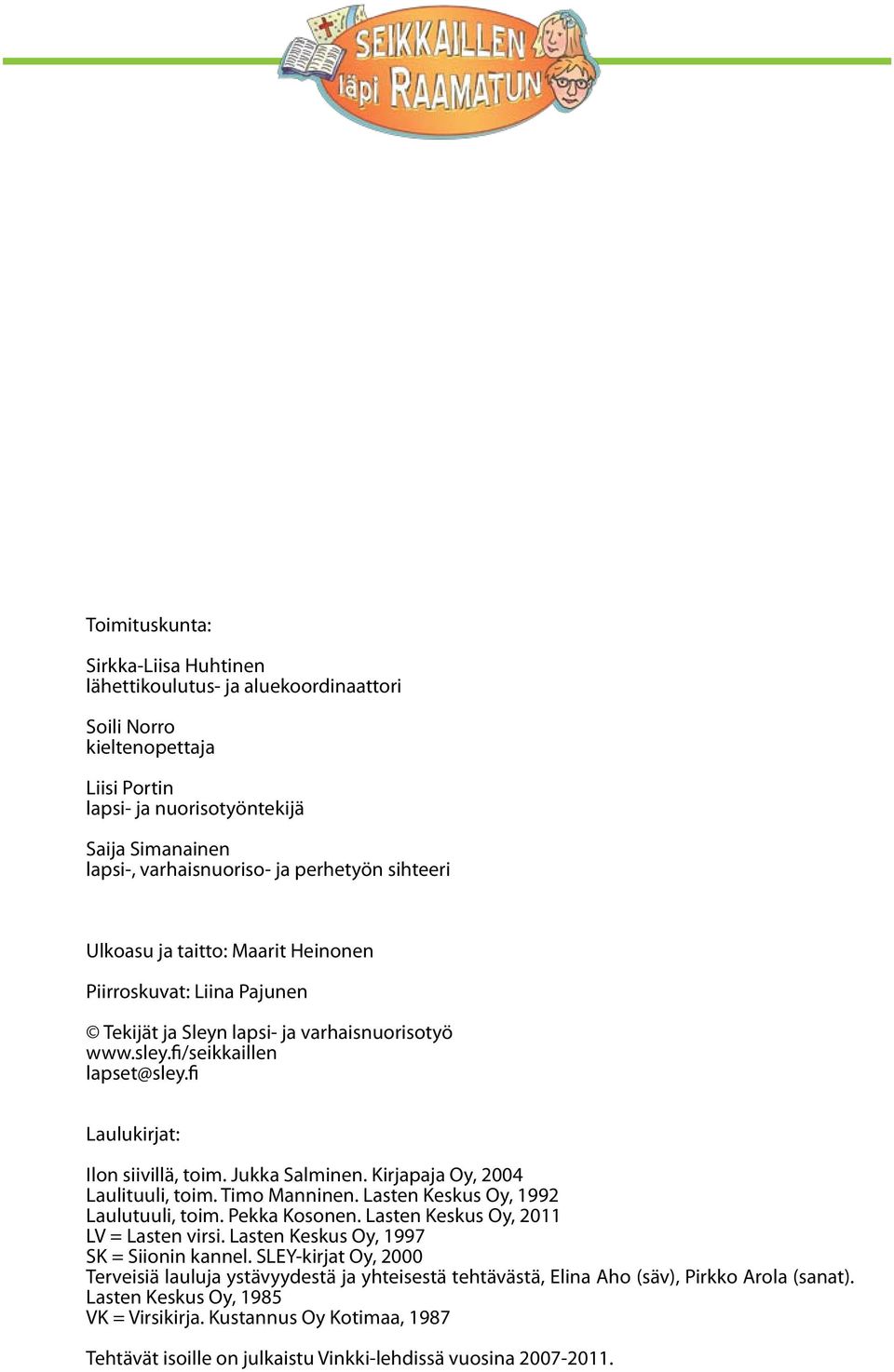 SEIKKAILLEN läpi RAAMATUN

Toimituskunta:

Sirkka-Liisa Huhtinen
lähettikoulutus- ja aluekoordinaattori

Soili Norro
kieltenopettaja

Liisi Portin
lapsi- ja nuorisotyöntekijä

Saija Simanainen
lapsi-, varhaisnuoriso- ja perhetyön sihteeri

Ulkoasu ja taitto: Maarit Heinonen

Piirroskuvat: Liina Pajunen

© Tekijät ja Sleyn lapsi- ja varhaisnuorisotyö
www.sley.fi/seikkaillen
lapset@sley.fi

Laulukirjat:

Ilon siivillä, toim. Jukka Salminen. Kirjapaja Oy, 2004
Laulituuli, toim. Timo Manninen. Lasten Keskus Oy, 1992
Laulutuuli, toim. Pekka Kosonen. Lasten Keskus Oy, 2011
LV = Lasten virsi. Lasten Keskus Oy, 1997
SK = Siionin kannel. SLEY-kirjat Oy, 2000
Terveisiä lauluja ystävyydestä ja yhteisestä tehtävästä, Elina Aho (säv), Pirkko Arola (sanat). Lasten Keskus Oy, 1985
VK = Virsikirja. Kustannus Oy Kotimaa, 1987

Tehtävät isoille on julkaistu Vinkki-lehdissä vuosina 2007-2011.